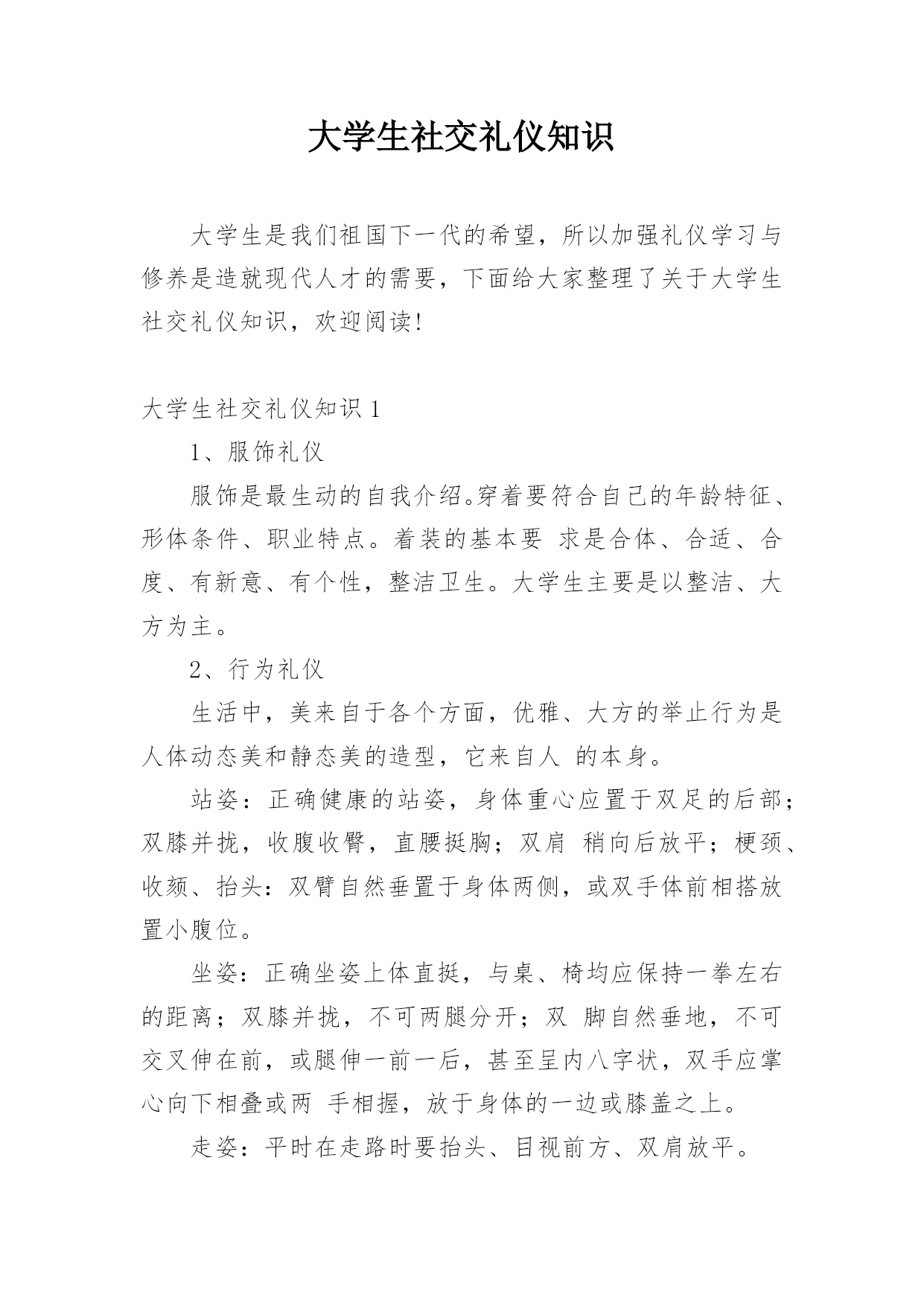 大学生社交礼仪知识

大学生是我们祖国下一代的希望，所以加强礼仪学习与修养是造就现代人才的需要，下面给大家整理了关于大学生社交礼仪知识，欢迎阅读!

大学生社交礼仪知识 1

1、服饰礼仪

服饰是最生动的自我介绍。穿着要符合自己的年龄特征、形体条件、职业特点。着装的基本要 求是合体、合适、合度、有新意、有个性，整洁卫生。大学生主要是以整洁、大方为主。

2、行为礼仪

生活中，美来自于各个方面，优雅、大方的举止行为是人体动态美和静态美的造型，它来自人 的本身。

站姿：正确健康的站姿，身体重心应置于双足的后部；双膝并拢，收腹收臀，直腰挺胸；双肩 稍向后放平；梗颈、收颏、抬头：双臂自然垂置于身体两侧，或双手体前相搭放置小腹位。

坐姿：正确坐姿上体直挺，与桌、椅均应保持一拳左右的距离；双膝并拢，不可两腿分开；双 脚自然垂地，不可交叉伸在前，或腿伸一前一后，甚至呈内八字状，双手应掌心向下相叠或两 手相握，放于身体的一边或膝盖之上。

走姿：平时在走路时要抬头、目视前方、双肩放平。